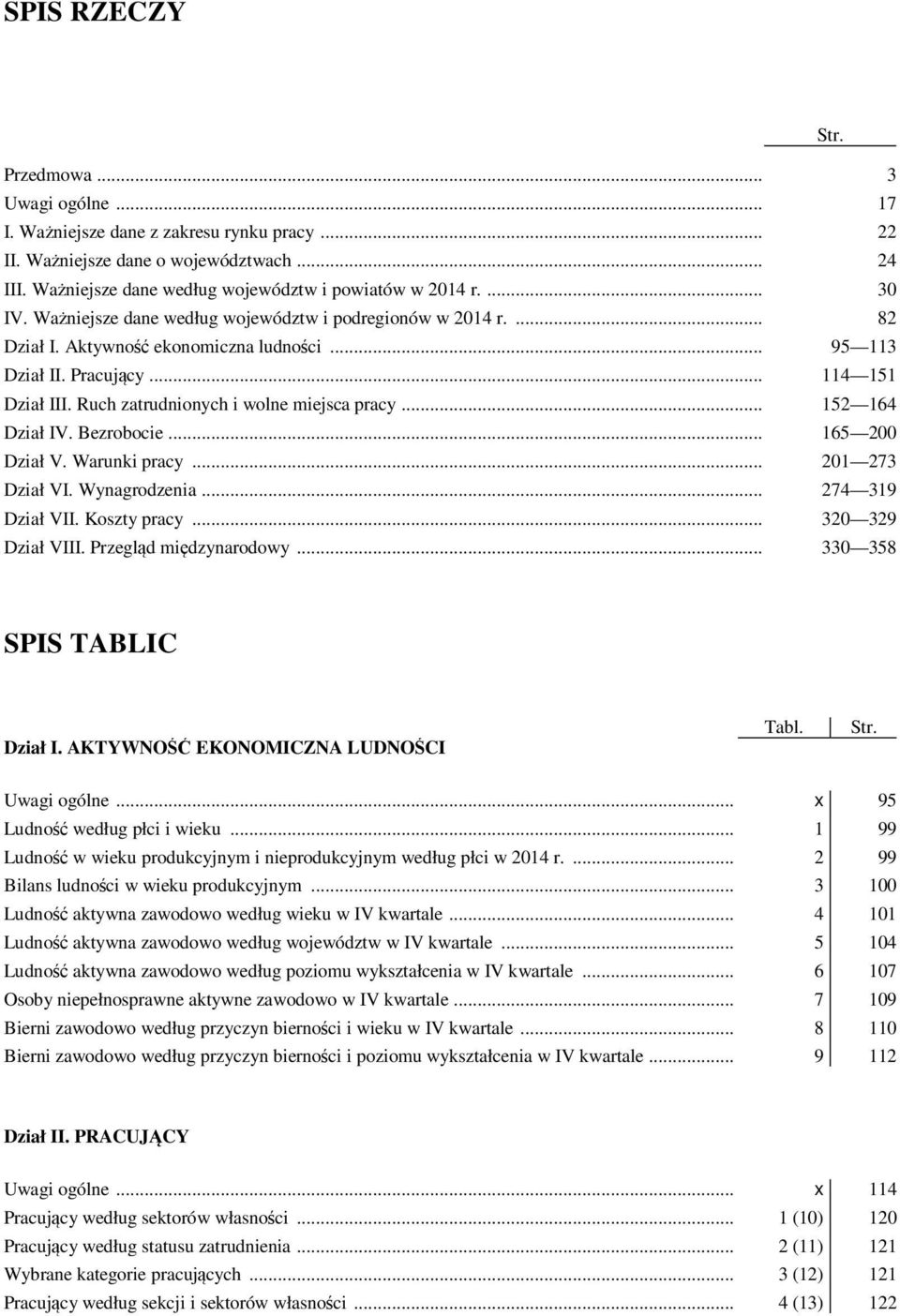 SPIS RZECZY

Str.

Przedmowa ... 3
Uwagi ogólne ... 17
I. Ważniejsze dane z zakresu rynku pracy ... 22
II. Ważniejsze dane o województwach ... 24
III. Ważniejsze dane według województw i powiatów w 2014 r. ... 30
IV. Ważniejsze dane według województw i podregionów w 2014 r. ... 82
Dział I. Aktywność ekonomiczna ludności ... 95 — 113
Dział II. Pracujący ... 114 — 151
Dział III. Ruch zatrudnionych i wolne miejsca pracy ... 152 — 164
Dział IV. Bezrobocie ... 165 — 200
Dział V. Warunki pracy ... 201 — 273
Dział VI. Wynagrodzenia ... 274 — 319
Dział VII. Koszty pracy ... 320 — 329
Dział VIII. Przegląd międzynarodowy ... 330 — 358

SPIS TABLIC

Dział I. AKTYWNOŚĆ EKONOMICZNA LUDNOŚCI

| | Tabl. | Str. |
|---|---|---|
| Uwagi ogólne ... | x | 95 |
| Ludność według płci i wieku ... | 1 | 99 |
| Ludność w wieku produkcyjnym i nieprodukcyjnym według płci w 2014 r. ... | 2 | 99 |
| Bilans ludności w wieku produkcyjnym ... | 3 | 100 |
| Ludność aktywna zawodowo według wieku w IV kwartale ... | 4 | 101 |
| Ludność aktywna zawodowo według województw w IV kwartale ... | 5 | 104 |
| Ludność aktywna zawodowo według poziomu wykształcenia w IV kwartale ... | 6 | 107 |
| Osoby niepełnosprawne aktywne zawodowo w IV kwartale ... | 7 | 109 |
| Bierni zawodowo według przyczyn bierności i wieku w IV kwartale ... | 8 | 110 |
| Bierni zawodowo według przyczyn bierności i poziomu wykształcenia w IV kwartale ... | 9 | 112 |

Dział II. PRACUJĄCY

| | | |
|---|---|---|
| Uwagi ogólne ... | x | 114 |
| Pracujący według sektorów własności ... | 1 (10) | 120 |
| Pracujący według statusu zatrudnienia ... | 2 (11) | 121 |
| Wybrane kategorie pracujących ... | 3 (12) | 121 |
| Pracujący według sekcji i sektorów własności ... | 4 (13) | 122 |